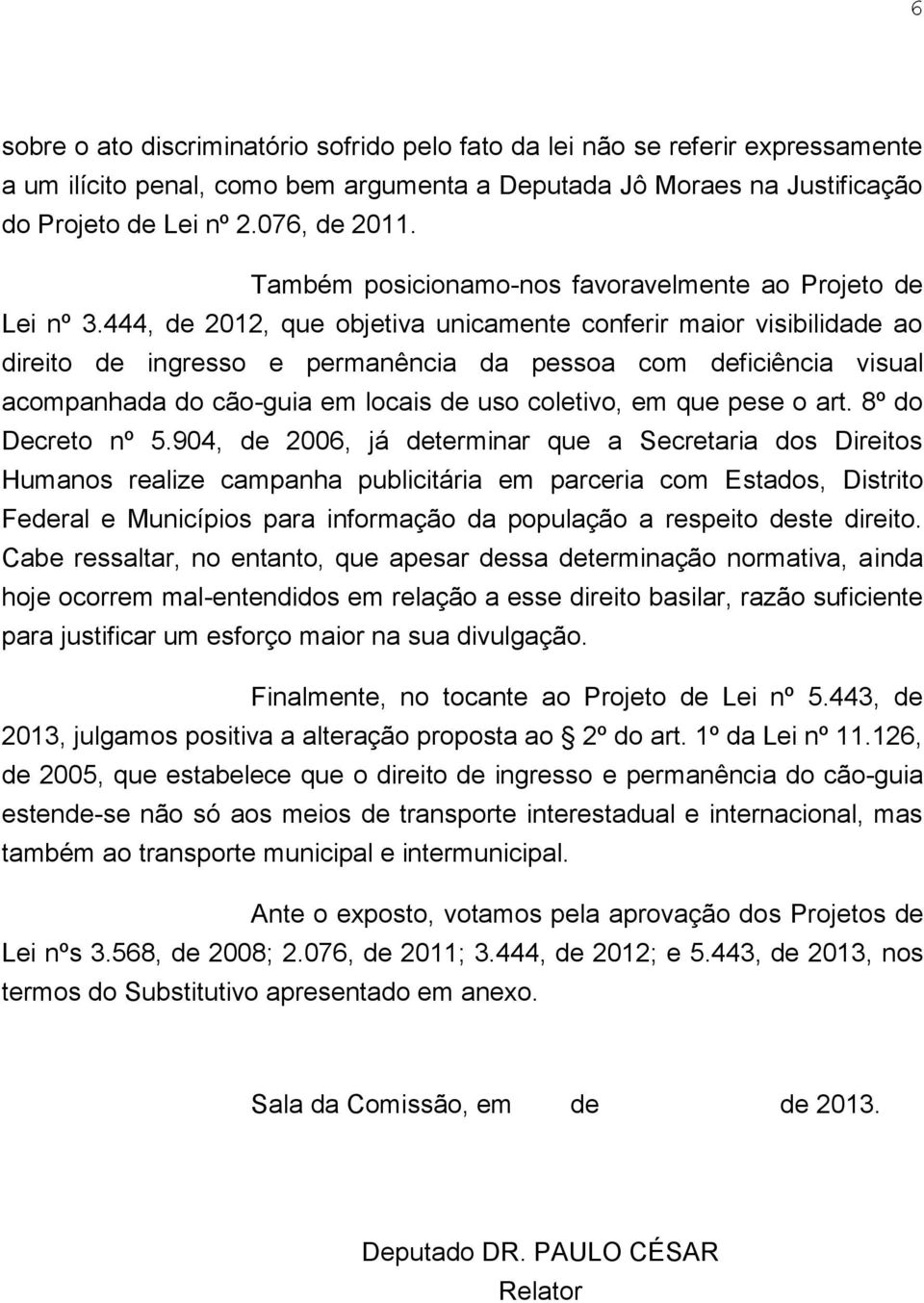 6

sobre o ato discriminatório sofrido pelo fato da lei não se referir expressamente a um ilícito penal, como bem argumenta a Deputada Jô Moraes na Justificação do Projeto de Lei nº 2.076, de 2011.

Também posicionamo-nos favoravelmente ao Projeto de Lei nº 3.444, de 2012, que objetiva unicamente conferir maior visibilidade ao direito de ingresso e permanência da pessoa com deficiência visual acompanhada do cão-guia em locais de uso coletivo, em que pese o art. 8º do Decreto nº 5.904, de 2006, já determinar que a Secretaria dos Direitos Humanos realize campanha publicitária em parceria com Estados, Distrito Federal e Municípios para informação da população a respeito deste direito. Cabe ressaltar, no entanto, que apesar dessa determinação normativa, ainda hoje ocorrem mal-entendidos em relação a esse direito basilar, razão suficiente para justificar um esforço maior na sua divulgação.

Finalmente, no tocante ao Projeto de Lei nº 5.443, de 2013, julgamos positiva a alteração proposta ao  2º do art. 1º da Lei nº 11.126, de 2005, que estabelece que o direito de ingresso e permanência do cão-guia estende-se não só aos meios de transporte interestadual e internacional, mas também ao transporte municipal e intermunicipal.

Ante o exposto, votamos pela aprovação dos Projetos de Lei nºs 3.568, de 2008; 2.076, de 2011; 3.444, de 2012; e 5.443, de 2013, nos termos do Substitutivo apresentado em anexo.

Sala da Comissão, em de de 2013.

Deputado DR. PAULO CÉSAR
Relator